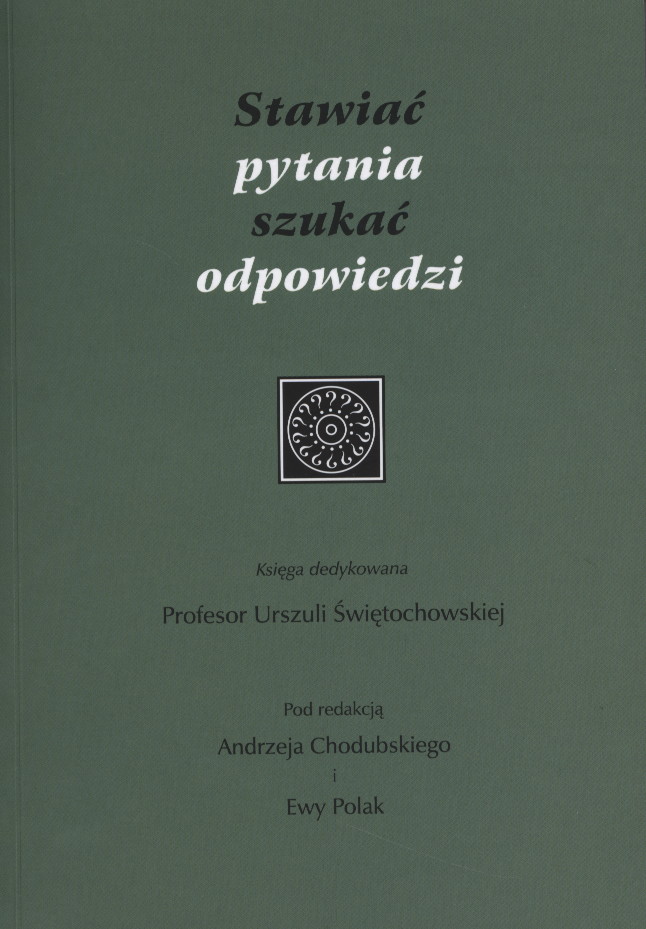 Stawiać
pytania
szukać
odpowiedzi

Księga dedykowana

Profesor Urszuli Świętochowskiej

Pod redakcją

Andrzeja Chodubskiego
i
Ewy Polak